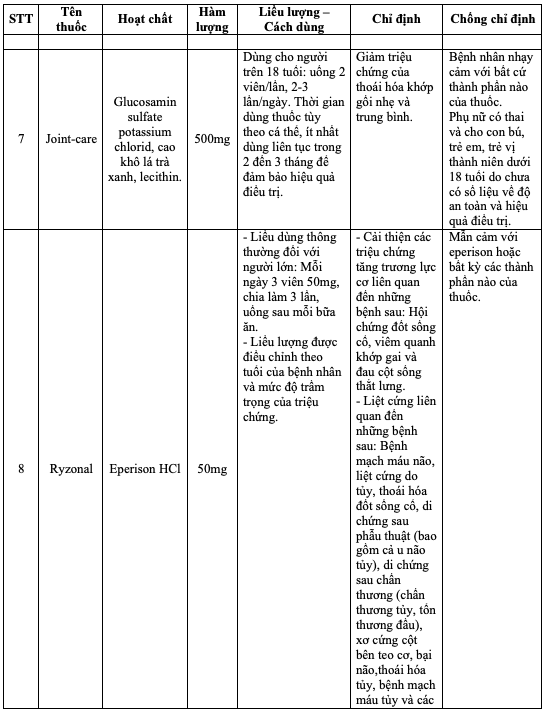 | STT | Tên thuốc | Hoạt chất | Hàm lượng | Liều lượng – Cách dùng | Chỉ định | Chống chỉ định |
|---|---|---|---|---|---|---|
| | | | | | | |
| 7 | Joint-care | Glucosamin sulfate potassium chlorid, cao khô lá trà xanh, lecithin. | 500mg | Dùng cho người trên 18 tuổi: uống 2 viên/lần, 2-3 lần/ngày. Thời gian dùng thuốc tùy theo cá thể, ít nhất dùng liên tục trong 2 đến 3 tháng để đảm bảo hiệu quả điều trị. | Giảm triệu chứng của thoái hóa khớp gối nhẹ và trung bình. | Bệnh nhân nhạy cảm với bất cứ thành phần nào của thuốc. Phụ nữ có thai và cho con bú, trẻ em, trẻ vị thành niên dưới 18 tuổi do chưa có số liệu về độ an toàn và hiệu quả điều trị. |
| 8 | Ryzonal | Eperison HCl | 50mg | - Liều dùng thông thường đối với người lớn: Mỗi ngày 3 viên 50mg, chia làm 3 lần, uống sau mỗi bữa ăn. - Liều lượng được điều chỉnh theo tuổi của bệnh nhân và mức độ trầm trọng của triệu chứng. | - Cải thiện các triệu chứng tăng trương lực cơ liên quan đến những bệnh sau: Hội chứng đốt sống cổ, viêm quanh khớp gai và đau cột sống thắt lưng. - Liệt cứng liên quan đến những bệnh sau: Bệnh mạch máu não, liệt cứng do tủy, thoái hóa đốt sống cổ, di chứng sau phẫu thuật (bao gồm cả u não tủy), di chứng sau chấn thương (chấn thương tủy, tổn thương đầu), xơ cứng cột bên teo cơ, bại não,thoái hóa tủy, bệnh mạch máu tủy và các | Mẫn cảm với eperison hoặc bất kỳ các thành phần nào của thuốc. |